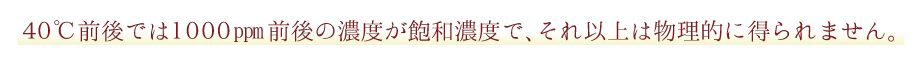 40℃前後では1000ppm前後の濃度が飽和濃度で、それ以上は物理的に得られません。